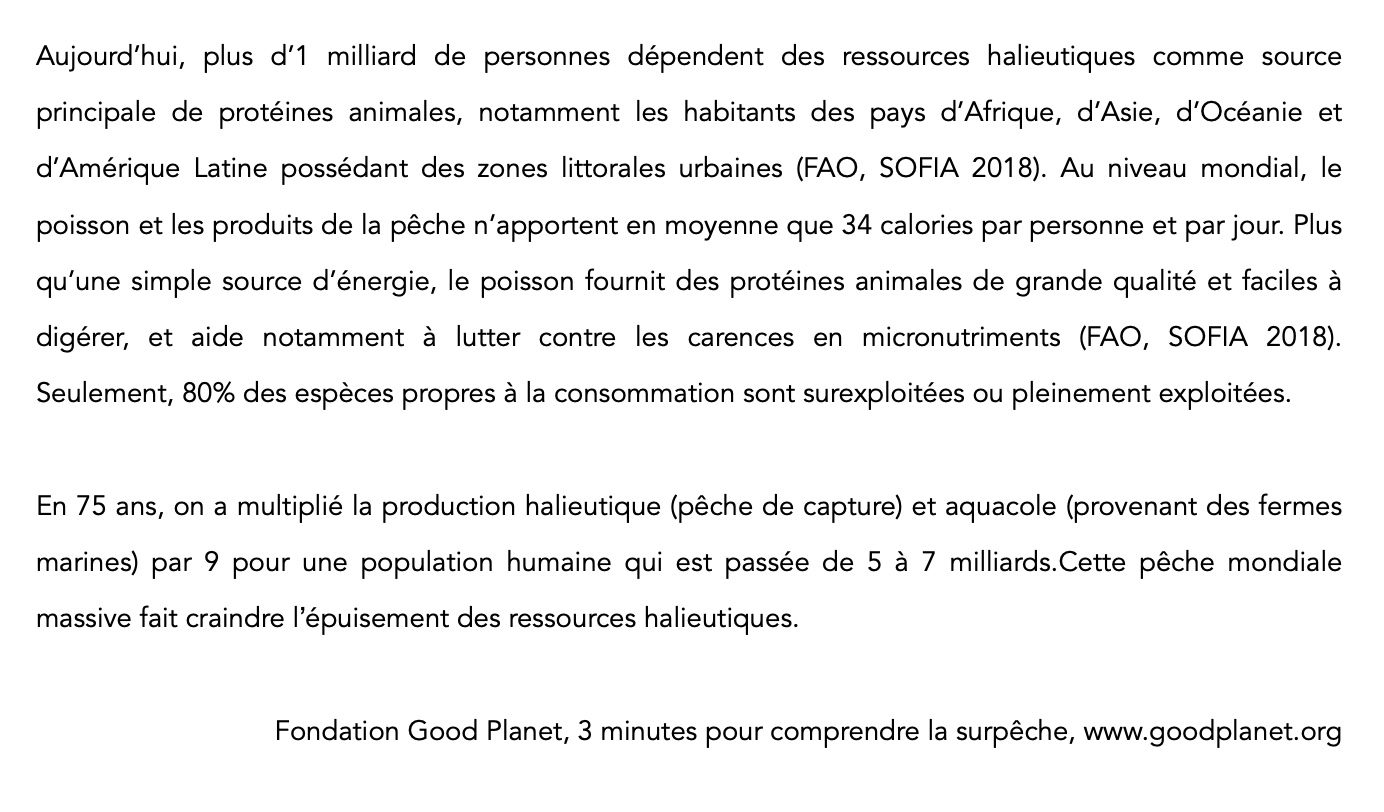 Aujourd'hui, plus d'1 milliard de personnes dépendent des ressources halieutiques comme source principale de protéines animales, notamment les habitants des pays d'Afrique, d'Asie, d'Océanie et d'Amérique Latine possédant des zones littorales urbaines (FAO, SOFIA 2018). Au niveau mondial, le poisson et les produits de la pêche n'apportent en moyenne que 34 calories par personne et par jour. Plus qu'une simple source d'énergie, le poisson fournit des protéines animales de grande qualité et faciles à digérer, et aide notamment à lutter contre les carences en micronutriments (FAO, SOFIA 2018). Seulement, 80% des espèces propres à la consommation sont surexploitées ou pleinement exploitées.

En 75 ans, on a multiplié la production halieutique (pêche de capture) et aquacole (provenant des fermes marines) par 9 pour une population humaine qui est passée de 5 à 7 milliards.Cette pêche mondiale massive fait craindre l'épuisement des ressources halieutiques.

Fondation Good Planet, 3 minutes pour comprendre la surpêche, www.goodplanet.org